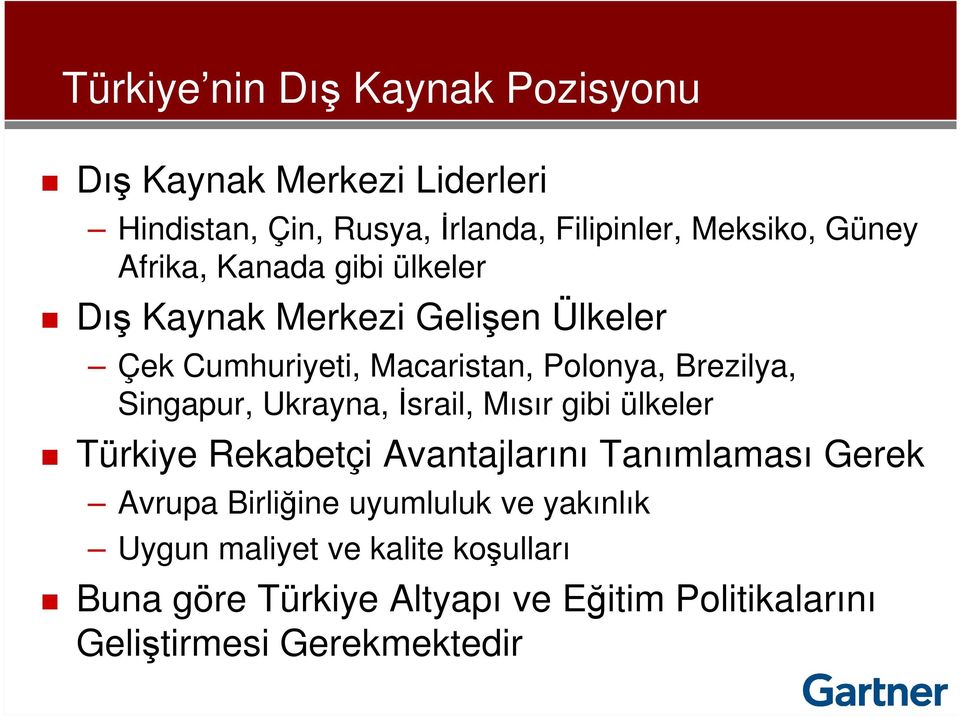 Türkiye’nin Dış Kaynak Pozisyonu

Dış Kaynak Merkezi Liderleri

– Hindistan, Çin, Rusya, İrlanda, Filipinler, Meksiko, Güney Afrika, Kanada gibi ülkeler

Dış Kaynak Merkezi Gelişen Ülkeler

– Çek Cumhuriyeti, Macaristan, Polonya, Brezilya, Singapur, Ukrayna, İsrail, Mısır gibi ülkeler

Türkiye Rekabetçi Avantajlarını Tanımlaması Gerek

– Avrupa Birliğine uyumluluk ve yakınlık

– Uygun maliyet ve kalite koşulları

Buna göre Türkiye Altyapı ve Eğitim Politikalarını Geliştirmesi Gerekmektedir

Gartner